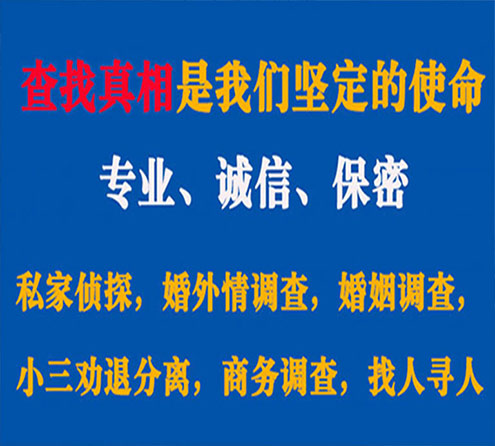 查找真相是我们坚定的使命

专业、诚信、保密

私家侦探，婚外情调查，婚姻调查，

小三劝退分离，商务调查，找人寻人